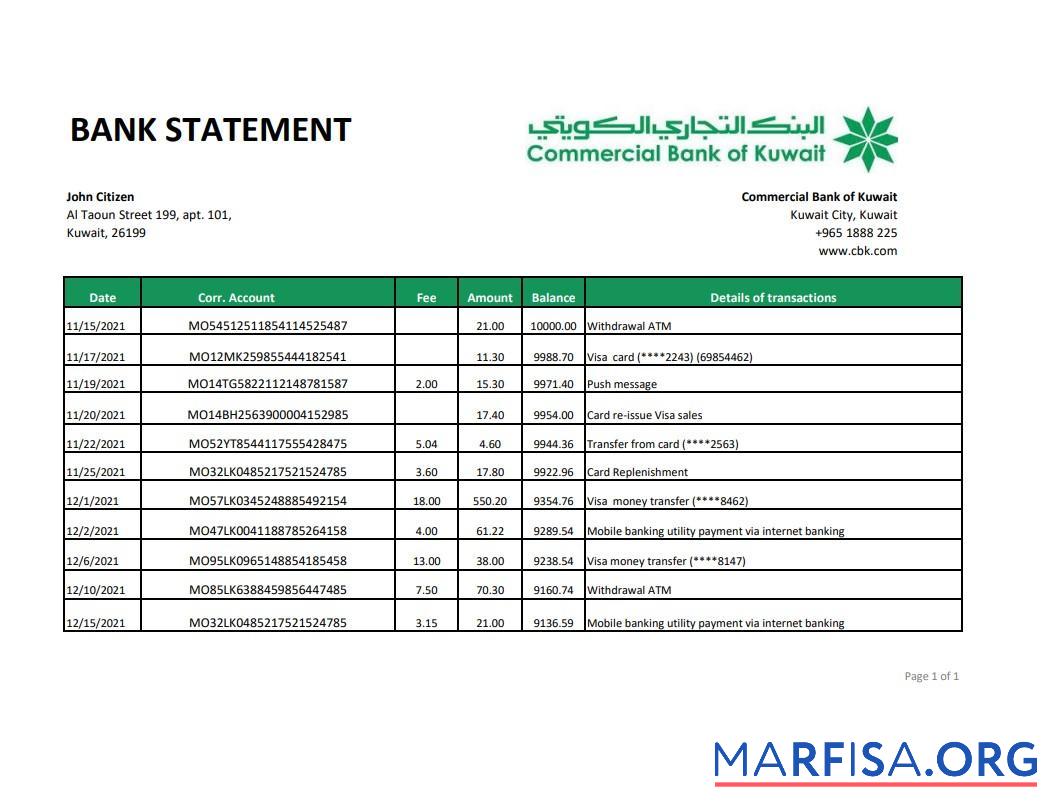 BANK STATEMENT

البنك التجاري الكويتي
Commercial Bank of Kuwait

John Citizen
Al Taoun Street 199, apt. 101,
Kuwait, 26199

Commercial Bank of Kuwait
Kuwait City, Kuwait
+965 1888 225
www.cbk.com

| Date | Corr. Account | Fee | Amount | Balance | Details of transactions |
|---|---|---|---|---|---|
| 11/15/2021 | MO54512511854114525487 | | 21.00 | 10000.00 | Withdrawal ATM |
| 11/17/2021 | MO12MK259855444182541 | | 11.30 | 9988.70 | Visa card (****2243) (69854462) |
| 11/19/2021 | MO14TG5822112148781587 | 2.00 | 15.30 | 9971.40 | Push message |
| 11/20/2021 | MO14BH2563900004152985 | | 17.40 | 9954.00 | Card re-issue Visa sales |
| 11/22/2021 | MO52YT8544117555428475 | 5.04 | 4.60 | 9944.36 | Transfer from card (****2563) |
| 11/25/2021 | MO32LK0485217521524785 | 3.60 | 17.80 | 9922.96 | Card Replenishment |
| 12/1/2021 | MO57LK0345248885492154 | 18.00 | 550.20 | 9354.76 | Visa money transfer (****8462) |
| 12/2/2021 | MO47LK0041188785264158 | 4.00 | 61.22 | 9289.54 | Mobile banking utility payment via internet banking |
| 12/6/2021 | MO95LK0965148854185458 | 13.00 | 38.00 | 9238.54 | Visa money transfer (****8147) |
| 12/10/2021 | MO85LK6388459856447485 | 7.50 | 70.30 | 9160.74 | Withdrawal ATM |
| 12/15/2021 | MO32LK0485217521524785 | 3.15 | 21.00 | 9136.59 | Mobile banking utility payment via internet banking |

Page 1 of 1

MARFISA.ORG